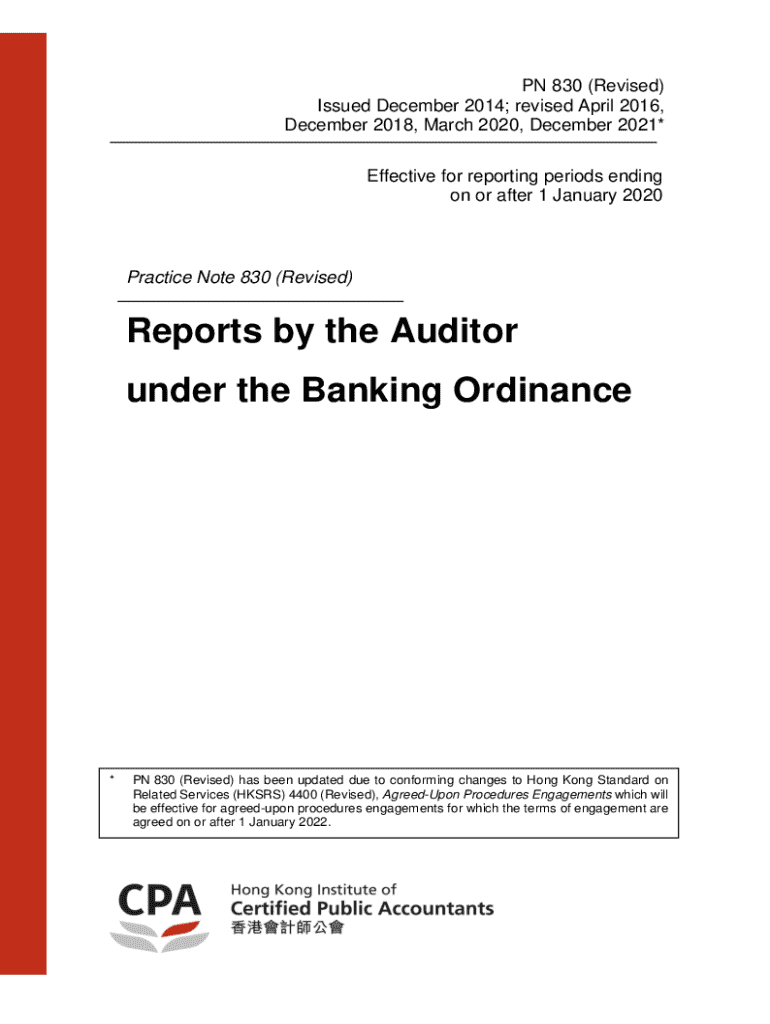 PN 830 (Revised)
Issued December 2014; revised April 2016, December 2018, March 2020, December 2021*

Effective for reporting periods ending on or after 1 January 2020

Practice Note 830 (Revised)

Reports by the Auditor under the Banking Ordinance

* PN 830 (Revised) has been updated due to conforming changes to Hong Kong Standard on Related Services (HKSRS) 4400 (Revised), Agreed-Upon Procedures Engagements which will be effective for agreed-upon procedures engagements for which the terms of engagement are agreed on or after 1 January 2022.

CPA
Hong Kong Institute of
Certified Public Accountants
香港會計師公會